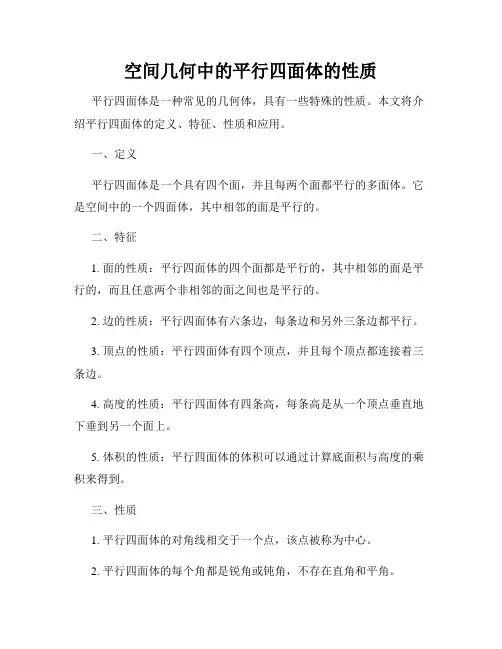 空间几何中的平行四面体的性质

平行四面体是一种常见的几何体，具有一些特殊的性质。本文将介绍平行四面体的定义、特征、性质和应用。

一、定义

平行四面体是一个具有四个面，并且每两个面都平行的多面体。它是空间中的一个四面体，其中相邻的面是平行的。

二、特征

1. 面的性质：平行四面体的四个面都是平行的，其中相邻的面是平行的，而且任意两个非相邻的面之间也是平行的。

2. 边的性质：平行四面体有六条边，每条边和另外三条边都平行。

3. 顶点的性质：平行四面体有四个顶点，并且每个顶点都连接着三条边。

4. 高度的性质：平行四面体有四条高，每条高是从一个顶点垂直地下垂到另一个面上。

5. 体积的性质：平行四面体的体积可以通过计算底面积与高度的乘积来得到。

三、性质

1. 平行四面体的对角线相交于一个点，该点被称为中心。

2. 平行四面体的每个角都是锐角或钝角，不存在直角和平角。